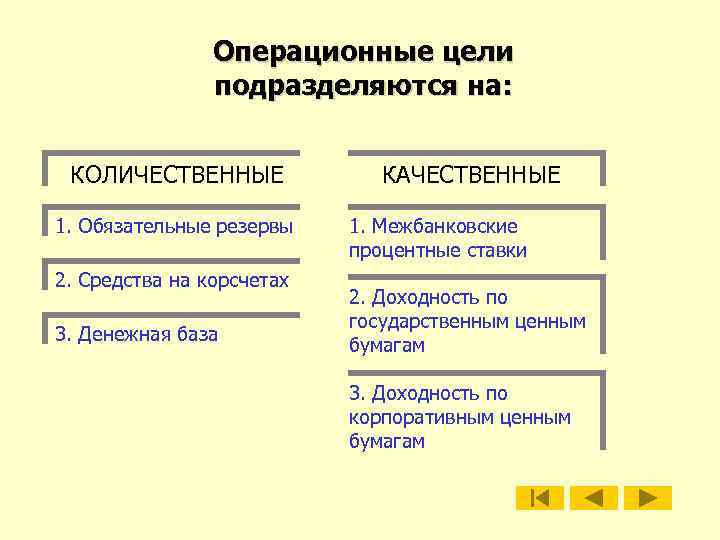 Операционные цели подразделяются на:

КОЛИЧЕСТВЕННЫЕ

1. Обязательные резервы

2. Средства на корсчетах

3. Денежная база

КАЧЕСТВЕННЫЕ

1. Межбанковские процентные ставки

2. Доходность по государственным ценным бумагам

3. Доходность по корпоративным ценным бумагам